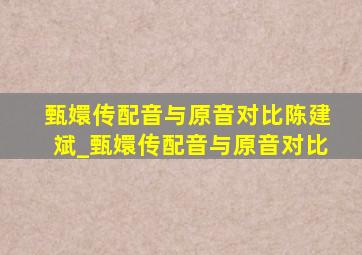 甄嬛传配音与原音对比陈建斌_甄嬛传配音与原音对比